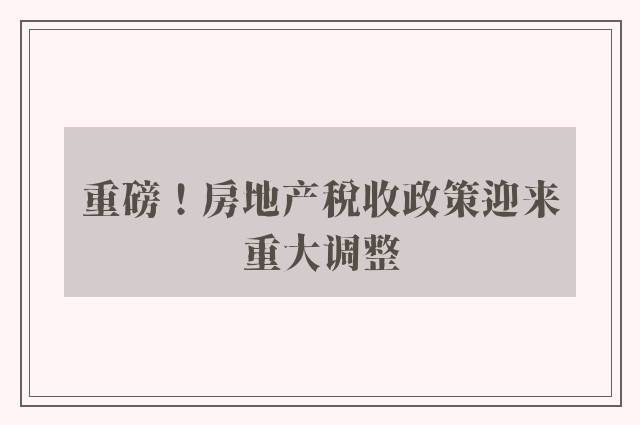 重磅！房地产税收政策迎来重大调整